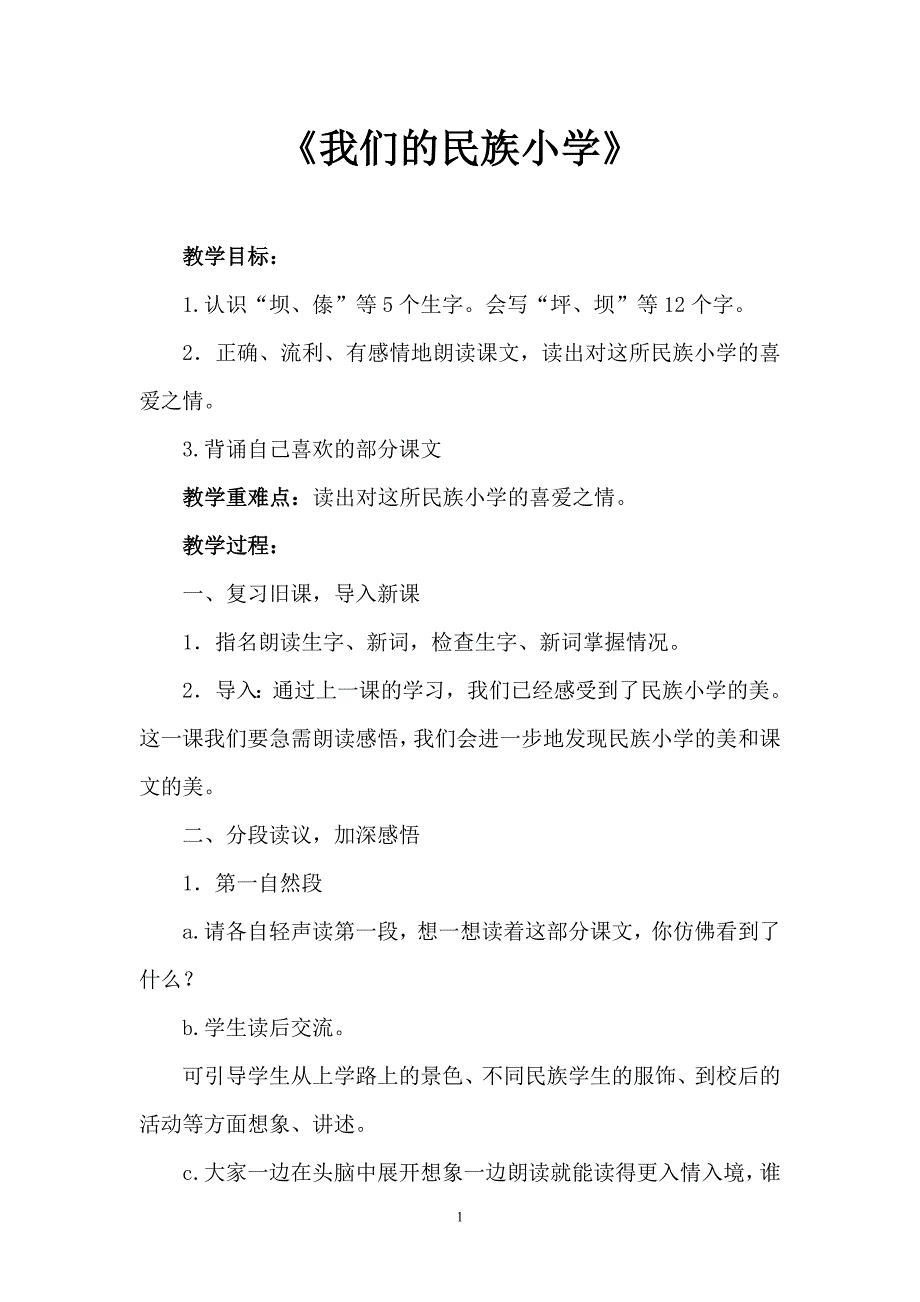 《我们的民族小学》

教学目标：

1.认识“坝、傣”等5个生字。会写“坪、坝”等12个字。

2．正确、流利、有感情地朗读课文，读出对这所民族小学的喜爱之情。

3.背诵自己喜欢的部分课文

教学重难点：读出对这所民族小学的喜爱之情。

教学过程：

一、复习旧课，导入新课

1．指名朗读生字、新词，检查生字、新词掌握情况。

2．导入：通过上一课的学习，我们已经感受到了民族小学的美。这一课我们要急需朗读感悟，我们会进一步地发现民族小学的美和课文的美。

二、分段读议，加深感悟

1．第一自然段

a.请各自轻声读第一段，想一想读着这部分课文，你仿佛看到了什么？

b.学生读后交流。

可引导学生从上学路上的景色、不同民族学生的服饰、到校后的活动等方面想象、讲述。

c.大家一边在头脑中展开想象一边朗读就能读得更入情入境，谁

1